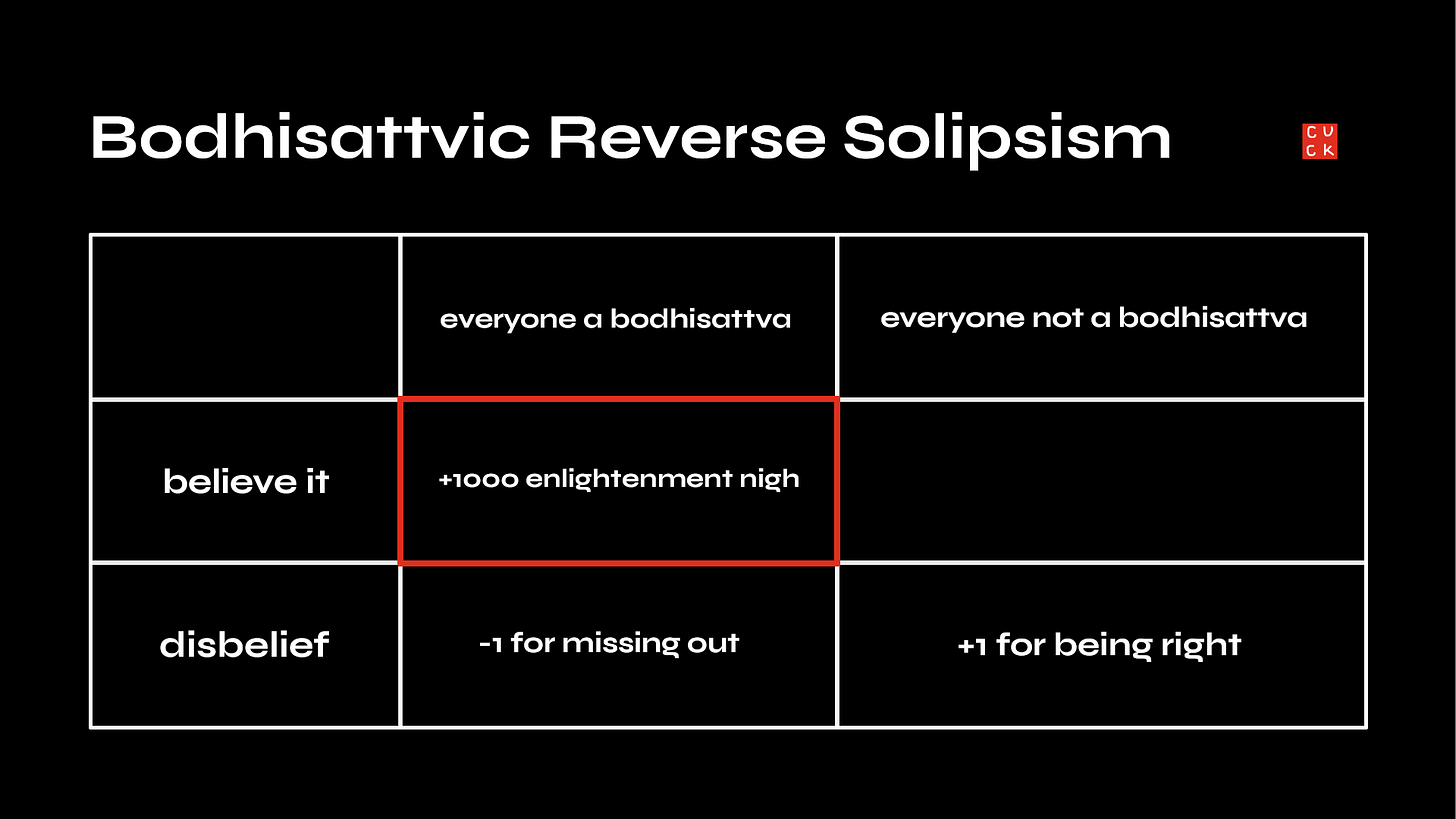 Bodhisattvic Reverse Solipsism

CU
CK

|  | everyone a bodhisattva | everyone not a bodhisattva |
|---|---|---|
| believe it | +1000 enlightenment nigh |  |
| disbelief | -1 for missing out | +1 for being right |